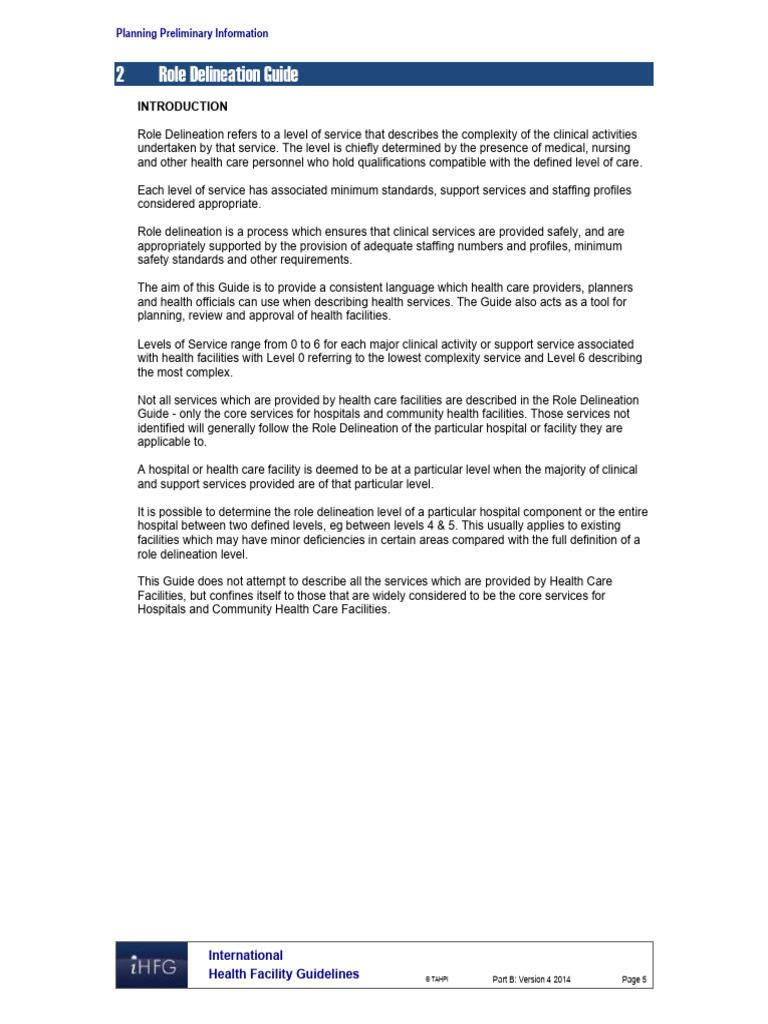 Planning Preliminary Information

2 Role Delineation Guide

INTRODUCTION

Role Delineation refers to a level of service that describes the complexity of the clinical activities undertaken by that service. The level is chiefly determined by the presence of medical, nursing and other health care personnel who hold qualifications compatible with the defined level of care.

Each level of service has associated minimum standards, support services and staffing profiles considered appropriate.

Role delineation is a process which ensures that clinical services are provided safely, and are appropriately supported by the provision of adequate staffing numbers and profiles, minimum safety standards and other requirements.

The aim of this Guide is to provide a consistent language which health care providers, planners and health officials can use when describing health services. The Guide also acts as a tool for planning, review and approval of health facilities.

Levels of Service range from 0 to 6 for each major clinical activity or support service associated with health facilities with Level 0 referring to the lowest complexity service and Level 6 describing the most complex.

Not all services which are provided by health care facilities are described in the Role Delineation Guide - only the core services for hospitals and community health facilities. Those services not identified will generally follow the Role Delineation of the particular hospital or facility they are applicable to.

A hospital or health care facility is deemed to be at a particular level when the majority of clinical and support services provided are of that particular level.

It is possible to determine the role delineation level of a particular hospital component or the entire hospital between two defined levels, eg between levels 4 & 5. This usually applies to existing facilities which may have minor deficiencies in certain areas compared with the full definition of a role delineation level.

This Guide does not attempt to describe all the services which are provided by Health Care Facilities, but confines itself to those that are widely considered to be the core services for Hospitals and Community Health Care Facilities.

iHFG International Health Facility Guidelines © TAHPI Part B: Version 4 2014 Page 5